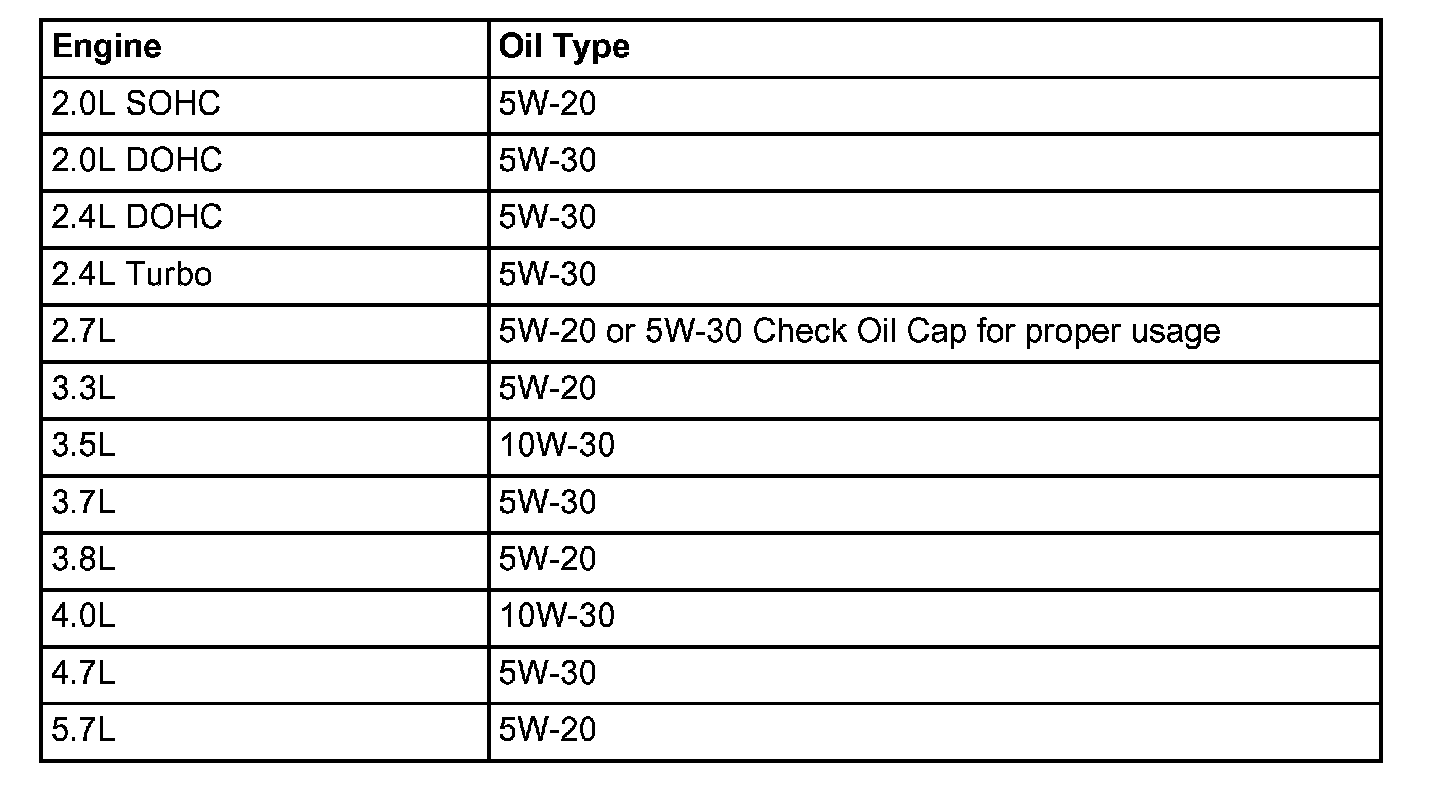 | Engine | Oil Type |
|---|---|
| 2.0L SOHC | 5W-20 |
| 2.0L DOHC | 5W-30 |
| 2.4L DOHC | 5W-30 |
| 2.4L Turbo | 5W-30 |
| 2.7L | 5W-20 or 5W-30 Check Oil Cap for proper usage |
| 3.3L | 5W-20 |
| 3.5L | 10W-30 |
| 3.7L | 5W-30 |
| 3.8L | 5W-20 |
| 4.0L | 10W-30 |
| 4.7L | 5W-30 |
| 5.7L | 5W-20 |